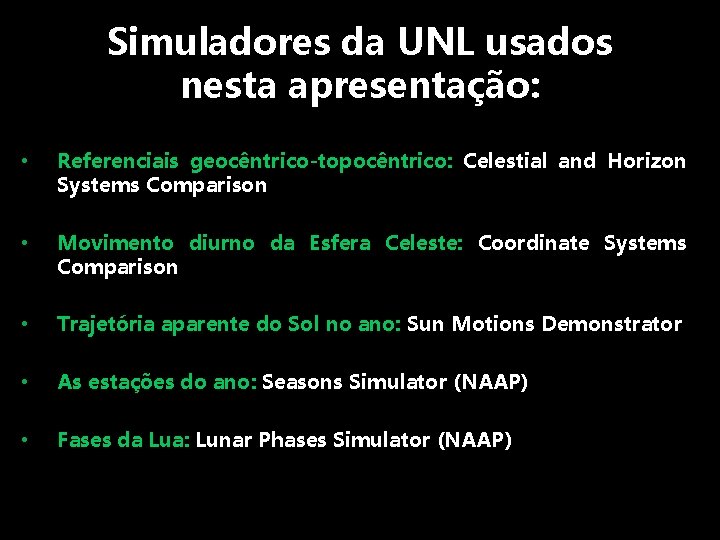 Simuladores da UNL usados nesta apresentação:

• Referenciais geocêntrico-topocêntrico: Celestial and Horizon Systems Comparison

• Movimento diurno da Esfera Celeste: Coordinate Systems Comparison

• Trajetória aparente do Sol no ano: Sun Motions Demonstrator

• As estações do ano: Seasons Simulator (NAAP)

• Fases da Lua: Lunar Phases Simulator (NAAP)